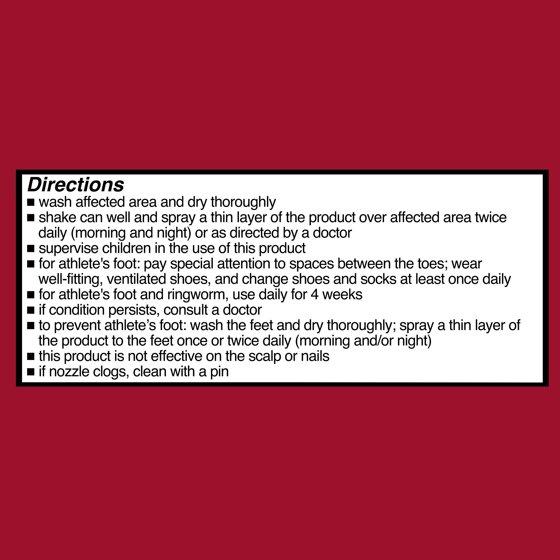 Directions

• wash affected area and dry thoroughly
• shake can well and spray a thin layer of the product over affected area twice daily (morning and night) or as directed by a doctor
• supervise children in the use of this product
• for athlete's foot: pay special attention to spaces between the toes; wear well-fitting, ventilated shoes, and change shoes and socks at least once daily
• for athlete's foot and ringworm, use daily for 4 weeks
• if condition persists, consult a doctor
• to prevent athlete's foot: wash the feet and dry thoroughly; spray a thin layer of the product to the feet once or twice daily (morning and/or night)
• this product is not effective on the scalp or nails
• if nozzle clogs, clean with a pin